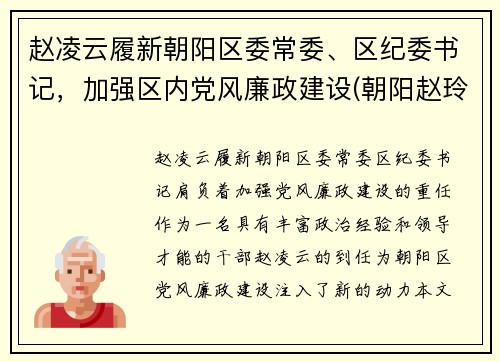 赵凌云履新朝阳区委常委、区纪委书记，加强区内党风廉政建设(朝阳赵玲

赵凌云履新朝阳区委常委区纪委书记肩负着加强党风廉政建设的重任作为一名具有丰富政治经验和领导才能的干部赵凌云的到任为朝阳区党风廉政建设注入了新的动力本文